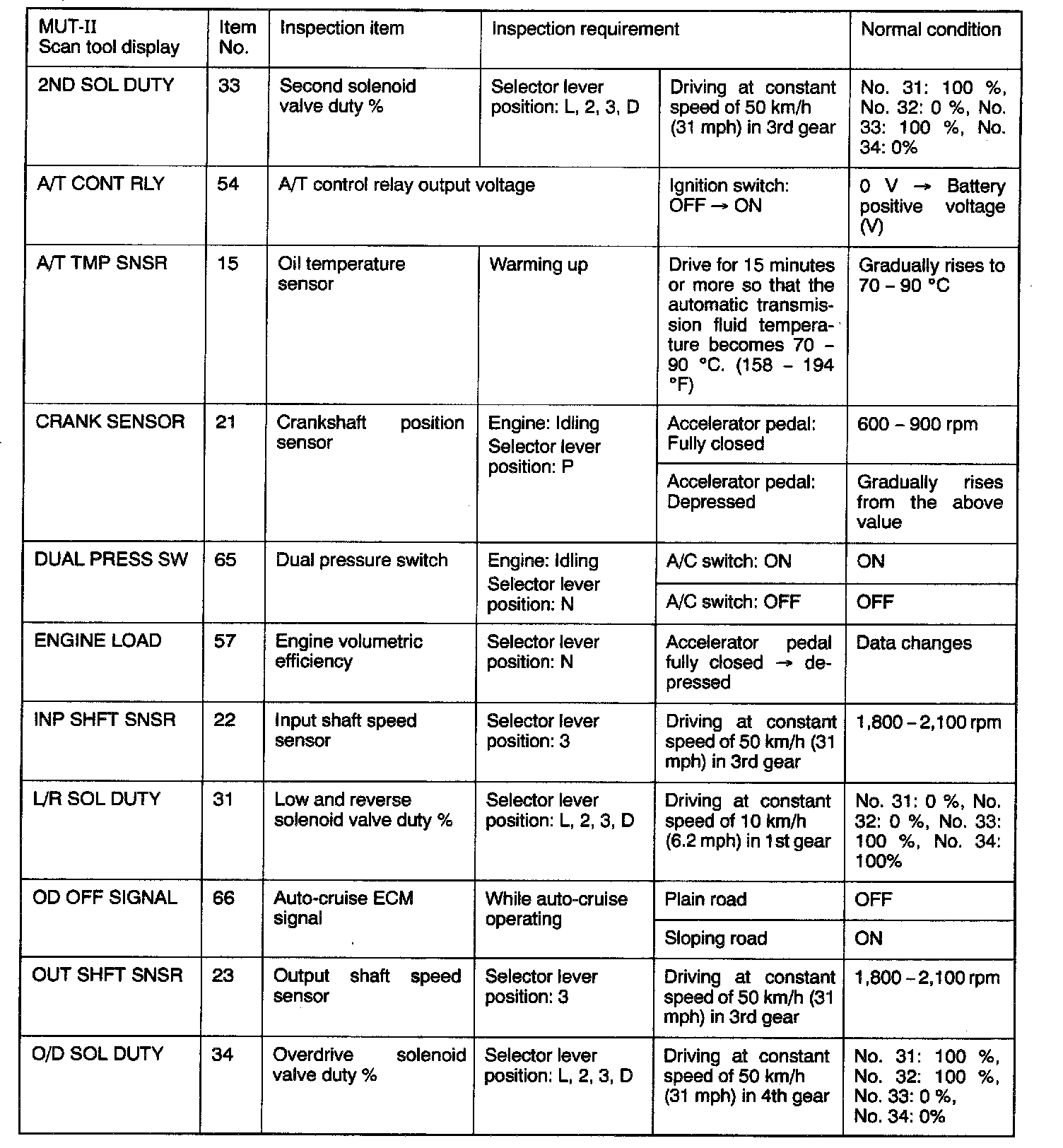 | MUT-II Scan tool display | Item No. | Inspection item | Inspection requirement | | Normal condition |
|---|---|---|---|---|---|
| 2ND SOL DUTY | 33 | Second solenoid valve duty % | Selector lever position: L, 2, 3, D | Driving at constant speed of 50 km/h (31 mph) in 3rd gear | No. 31: 100 %, No. 32: 0 %, No. 33: 100 %, No. 34: 0% |
| A/T CONT RLY | 54 | A/T control relay output voltage | | Ignition switch: OFF → ON | 0 V → Battery positive voltage (V) |
| A/T TMP SNSR | 15 | Oil temperature sensor | Warming up | Drive for 15 minutes or more so that the automatic transmission fluid temperature becomes 70 – 90 °C. (158 – 194 °F) | Gradually rises to 70 – 90 °C |
| CRANK SENSOR | 21 | Crankshaft position sensor | Engine: Idling Selector lever position: P | Accelerator pedal: Fully closed | 600 – 900 rpm |
| | | | | Accelerator pedal: Depressed | Gradually rises from the above value |
| DUAL PRESS SW | 65 | Dual pressure switch | Engine: Idling Selector lever position: N | A/C switch: ON | ON |
| | | | | A/C switch: OFF | OFF |
| ENGINE LOAD | 57 | Engine volumetric efficiency | Selector lever position: N | Accelerator pedal fully closed → depressed | Data changes |
| INP SHFT SNSR | 22 | Input shaft speed sensor | Selector lever position: 3 | Driving at constant speed of 50 km/h (31 mph) in 3rd gear | 1,800 – 2,100 rpm |
| L/R SOL DUTY | 31 | Low and reverse solenoid valve duty % | Selector lever position: L, 2, 3, D | Driving at constant speed of 10 km/h (6.2 mph) in 1st gear | No. 31: 0 %, No. 32: 0 %, No. 33: 100 %, No. 34: 100% |
| OD OFF SIGNAL | 66 | Auto-cruise ECM signal | While auto-cruise operating | Plain road | OFF |
| | | | | Sloping road | ON |
| OUT SHFT SNSR | 23 | Output shaft speed sensor | Selector lever position: 3 | Driving at constant speed of 50 km/h (31 mph) in 3rd gear | 1,800 – 2,100 rpm |
| O/D SOL DUTY | 34 | Overdrive solenoid valve duty % | Selector lever position: L, 2, 3, D | Driving at constant speed of 50 km/h (31 mph) in 4th gear | No. 31: 100 %, No. 32: 100 %, No. 33: 0 %, No. 34: 0% |